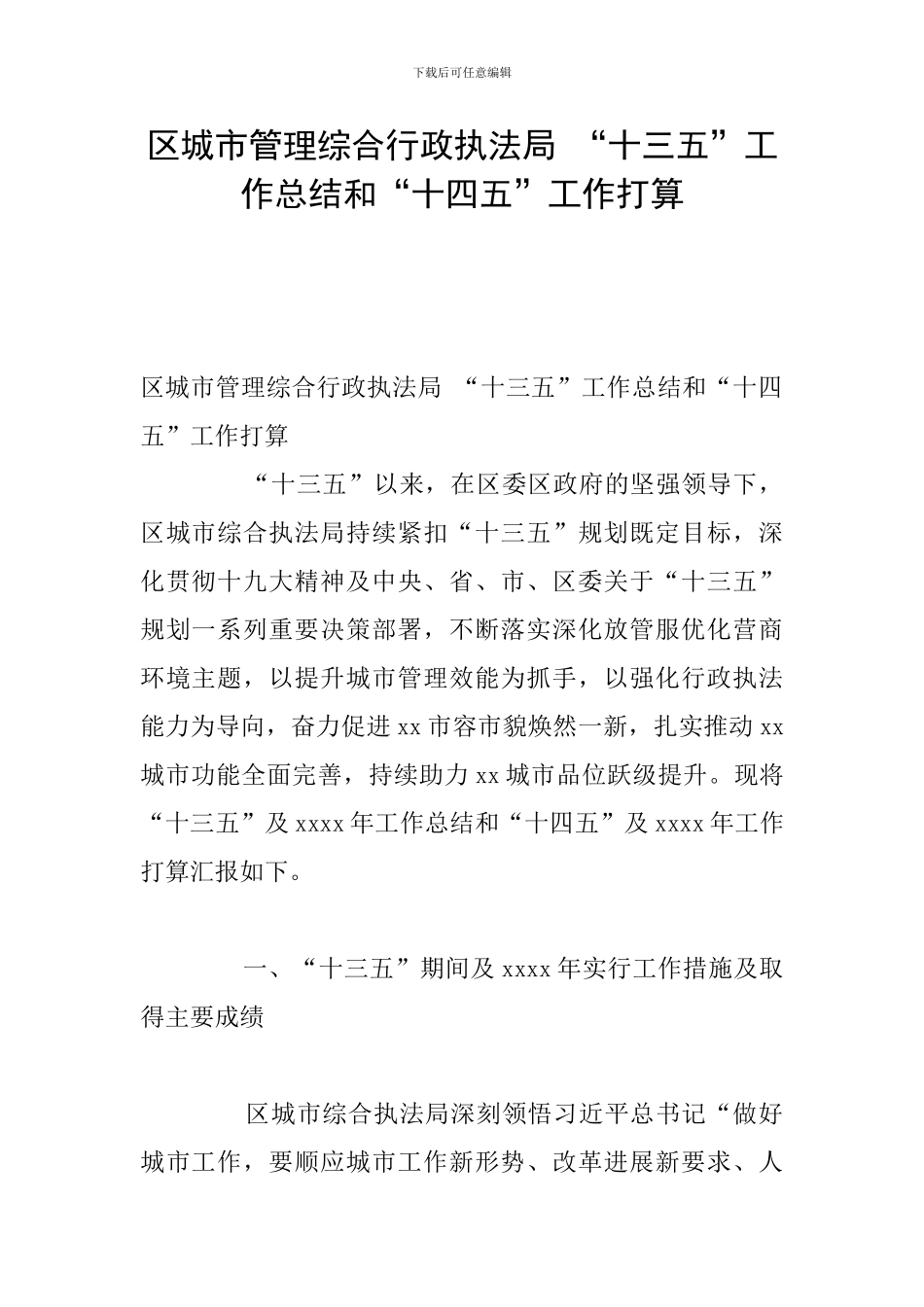 下载后可任意编辑

区城市管理综合行政执法局 “十三五”工作总结和“十四五”工作打算

区城市管理综合行政执法局 “十三五”工作总结和“十四五”工作打算

“十三五”以来，在区委区政府的坚强领导下，区城市综合执法局持续紧扣“十三五”规划既定目标，深化贯彻十九大精神及中央、省、市、区委关于“十三五”规划一系列重要决策部署，不断落实深化放管服优化营商环境主题，以提升城市管理效能为抓手，以强化行政执法能力为导向，奋力促进 xx 市容市貌焕然一新，扎实推动 xx 城市功能全面完善，持续助力 xx 城市品位跃级提升。现将“十三五”及 xxxx 年工作总结和“十四五”及 xxxx 年工作打算汇报如下。

一、“十三五”期间及 xxxx 年实行工作措施及取得主要成绩

区城市综合执法局深刻领悟习近平总书记“做好城市工作，要顺应城市工作新形势、改革进展新要求、人